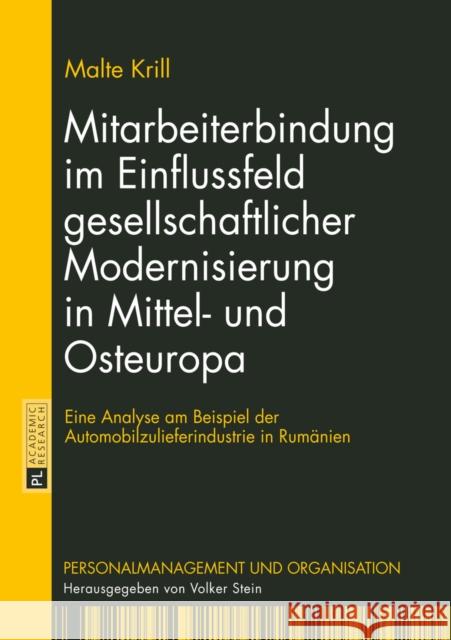 Malte Krill

Mitarbeiterbindung im Einflussfeld gesellschaftlicher Modernisierung in Mittel- und Osteuropa

Eine Analyse am Beispiel der Automobilzulieferindustrie in Rumänien

PL ACADEMIC RESEARCH

PERSONALMANAGEMENT UND ORGANISATION
Herausgegeben von Volker Stein